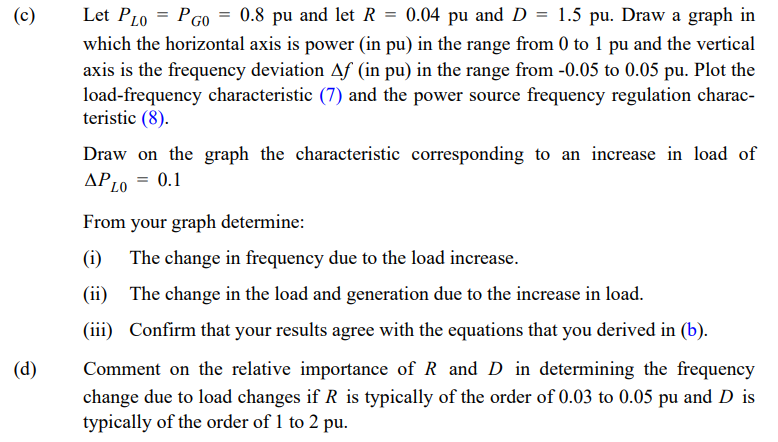 (c) Let $P_{L0} = P_{G0} = 0.8$ pu and let $R = 0.04$ pu and $D = 1.5$ pu. Draw a graph in which the horizontal axis is power (in pu) in the range from 0 to 1 pu and the vertical axis is the frequency deviation $\Delta f$ (in pu) in the range from -0.05 to 0.05 pu. Plot the load-frequency characteristic (7) and the power source frequency regulation characteristic (8).

Draw on the graph the characteristic corresponding to an increase in load of $\Delta P_{L0} = 0.1$

From your graph determine:

(i) The change in frequency due to the load increase.

(ii) The change in the load and generation due to the increase in load.

(iii) Confirm that your results agree with the equations that you derived in (b).

(d) Comment on the relative importance of $R$ and $D$ in determining the frequency change due to load changes if $R$ is typically of the order of 0.03 to 0.05 pu and $D$ is typically of the order of 1 to 2 pu.